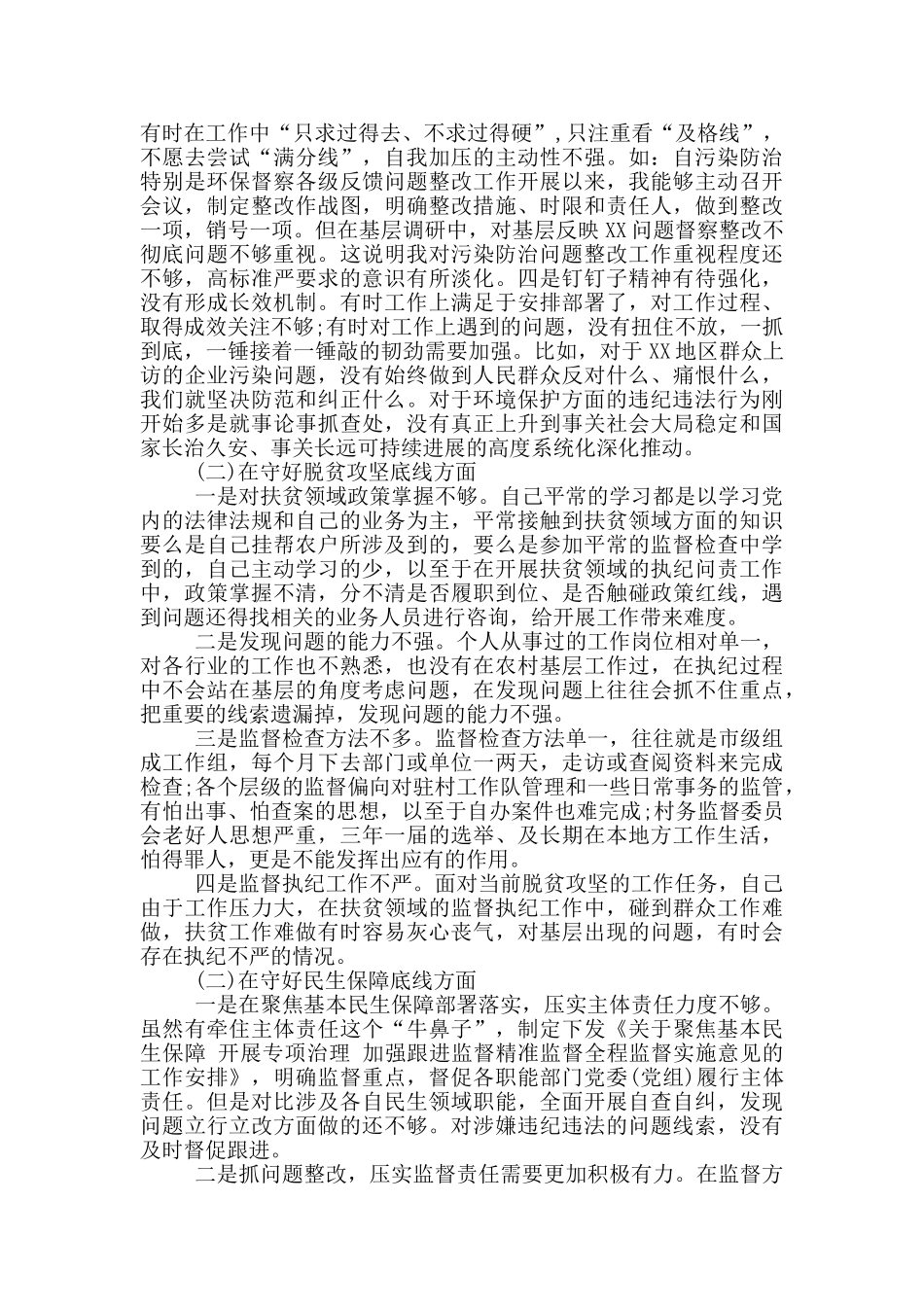 有时在工作中“只求过得去、不求过得硬”，只注重看“及格线”，不愿去尝试“满分线”，自我加压的主动性不强。如：自污染防治特别是环保督察各级反馈问题整改工作开展以来，我能够主动召开会议，制定整改作战图，明确整改措施、时限和责任人，做到整改一项，销号一项。但在基层调研中，对基层反映XX问题督察整改不彻底问题不够重视。这说明我对污染防治问题整改工作重视程度还不够，高标准严要求的意识有所淡化。四是钉钉子精神有待强化，没有形成长效机制。有时工作上满足于安排部署了，对工作过程、取得成效关注不够;有时对工作上遇到的问题，没有扭住不放，一抓到底，一锤接着一锤敲的韧劲需要加强。比如，对于XX地区群众上访的企业污染问题，没有始终做到人民群众反对什么、痛恨什么，我们就坚决防范和纠正什么。对于环境保护方面的违纪违法行为刚开始多是就事论事抓查处，没有真正上升到事关社会大局稳定和国家长治久安、事关长远可持续进展的高度系统化深化推动。

(二)在守好脱贫攻坚底线方面

一是对扶贫领域政策掌握不够。自己平常的学习都是以学习党内的法律法规和自己的业务为主，平常接触到扶贫领域方面的知识要么是自己挂帮农户所涉及到的，要么是参加平常的监督检查中学到的，自己主动学习的少，以至于在开展扶贫领域的执纪问责工作中，政策掌握不清，分不清是否履职到位、是否触碰政策红线，遇到问题还得找相关的业务人员进行咨询，给开展工作带来难度。

二是发现问题的能力不强。个人从事过的工作岗位相对单一，对各行业的工作也不熟悉，也没有在农村基层工作过，在执纪过程中不会站在基层的角度考虑问题，在发现问题上往往会抓不住重点，把重要的线索遗漏掉，发现问题的能力不强。

三是监督检查方法不多。监督检查方法单一，往往就是市级组成工作组，每个月下去部门或单位一两天，走访或查阅资料来完成检查;各个层级的监督偏向对驻村工作队管理和一些日常事务的监管，有怕出事、怕查案的思想，以至于自办案件也难完成;村务监督委员会老好人思想严重，三年一届的选举、及长期在本地方工作生活，怕得罪人，更是不能发挥出应有的作用。

四是监督执纪工作不严。面对当前脱贫攻坚的工作任务，自己由于工作压力大，在扶贫领域的监督执纪工作中，碰到群众工作难做，扶贫工作难做有时容易灰心丧气，对基层出现的问题，有时会存在执纪不严的情况。

(二)在守好民生保障底线方面

一是在聚焦基本民生保障部署落实，压实主体责任力度不够。虽然有牵住主体责任这个“牛鼻子”，制定下发《关于聚焦基本民生保障 开展专项治理 加强跟进监督精准监督全程监督实施意见的工作安排》，明确监督重点，督促各职能部门党委(党组)履行主体责任。但是对比涉及各自民生领域职能，全面开展自查自纠，发现问题立行立改方面做的还不够。对涉嫌违纪违法的问题线索，没有及时督促跟进。

二是抓问题整改，压实监督责任需要更加积极有力。在监督方